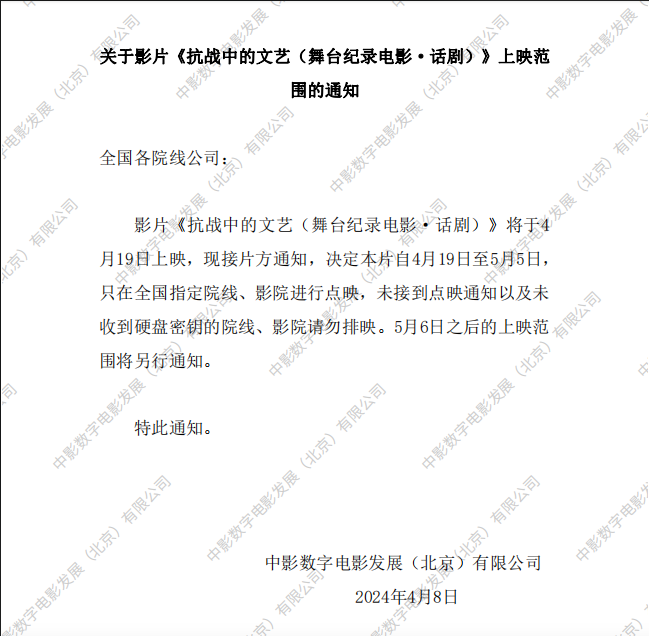 关于影片《抗战中的文艺（舞台纪录电影·话剧）》上映范围的通知

全国各院线公司：

影片《抗战中的文艺（舞台纪录电影·话剧）》将于4月19日上映，现接片方通知，决定本片自4月19日至5月5日，只在全国指定院线、影院进行点映，未接到点映通知以及未收到硬盘密钥的院线、影院请勿排映。5月6日之后的上映范围将另行通知。

特此通知。

中影数字电影发展（北京）有限公司
2024年4月8日

中影数字电影发展（北京）有限公司